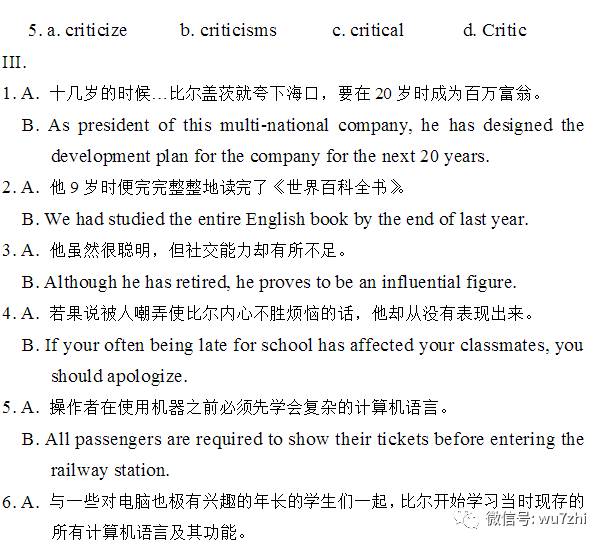 5. a. criticize b. criticisms c. critical d. Critic

III.

1. A. 十几岁的时候…比尔盖茨就夸下海口，要在 20 岁时成为百万富翁。

B. As president of this multi-national company, he has designed the development plan for the company for the next 20 years.

2. A. 他 9 岁时便完完整整地读完了《世界百科全书》

B. We had studied the entire English book by the end of last year.

3. A. 他虽然很聪明，但社交能力却有所不足。

B. Although he has retired, he proves to be an influential figure.

4. A. 若果说被人嘲弄使比尔内心不胜烦恼的话，他却从没有表现出来。

B. If your often being late for school has affected your classmates, you should apologize.

5. A. 操作者在使用机器之前必须先学会复杂的计算机语言。

B. All passengers are required to show their tickets before entering the railway station.

6. A. 与一些对电脑也极有兴趣的年长的学生们一起，比尔开始学习当时现存的所有计算机语言及其功能。

微信号: wu7zhi